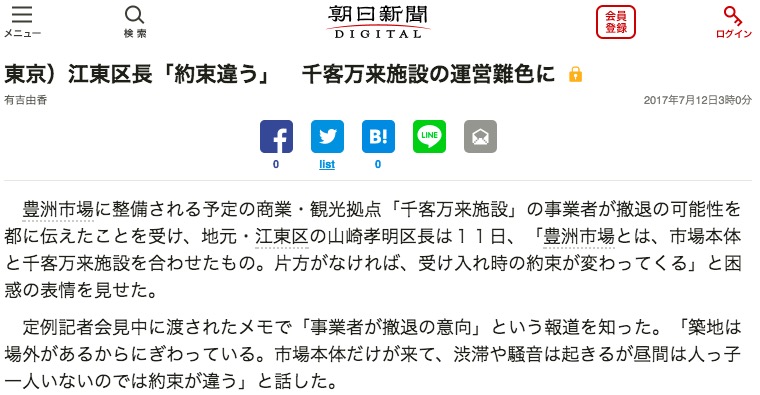 メニュー

検索

朝日新聞 DIGITAL

会員登録

ログイン

東京）江東区長「約束違う」　千客万来施設の運営難色に

有吉由香

2017年7月12日3時0分

0

list

B!

0

LINE

豊洲市場に整備される予定の商業・観光拠点「千客万来施設」の事業者が撤退の可能性を都に伝えたことを受け、地元・江東区の山崎孝明区長は１１日、「豊洲市場とは、市場本体と千客万来施設を合わせたもの。片方がなければ、受け入れ時の約束が変わってくる」と困惑の表情を見せた。

定例記者会見中に渡されたメモで「事業者が撤退の意向」という報道を知った。「築地は場外があるからにぎわっている。市場本体だけが来て、渋滞や騒音は起きるが昼間は人っ子一人いないのでは約束が違う」と話した。